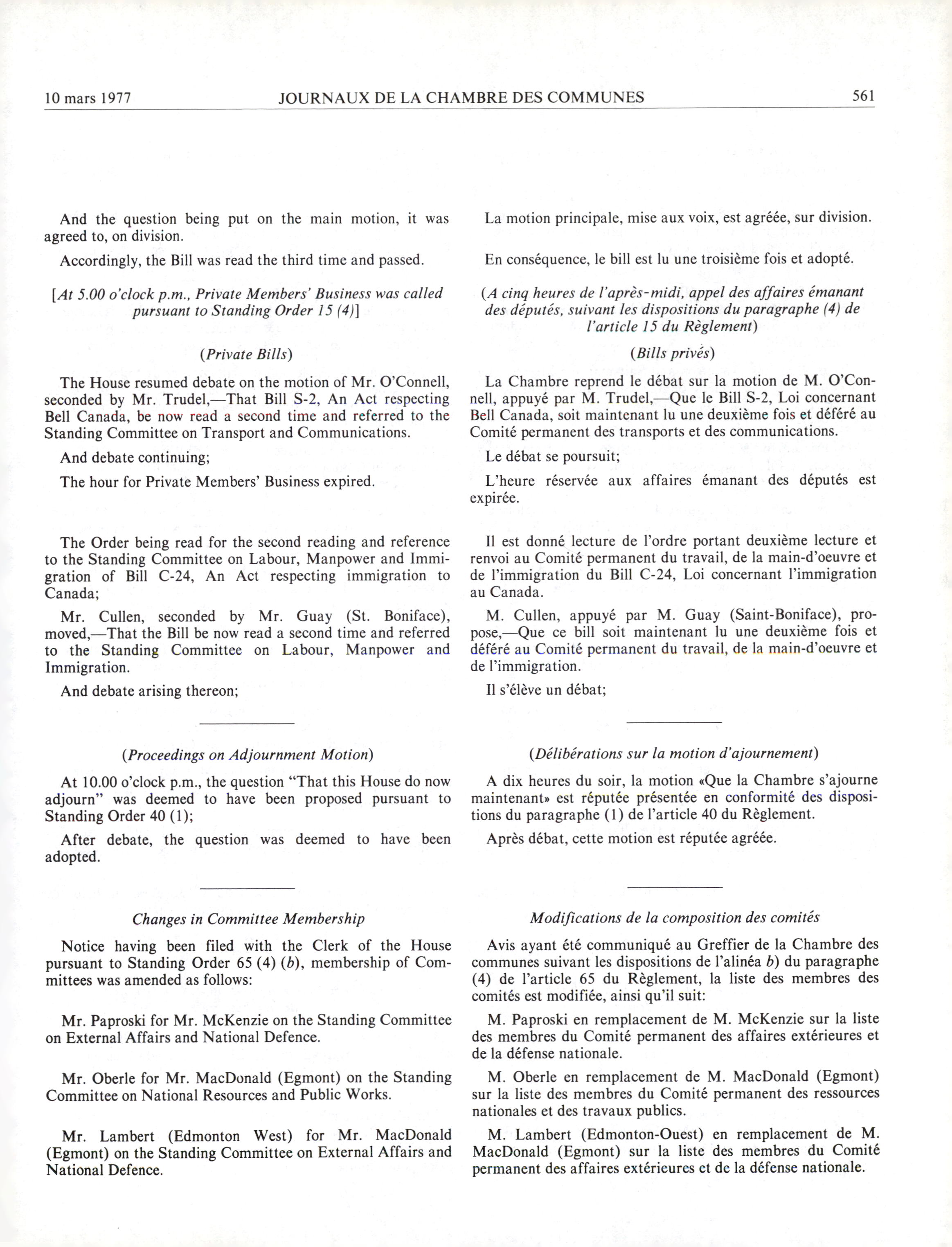 10 mars 1977 JOURNAUX DE LA CHAMBRE DES COMMUNES 561

And the question being put on the main motion, it was agreed to, on division.

Accordingly, the Bill was read the third time and passed.

[At 5.00 o'clock p.m., Private Members' Business was called pursuant to Standing Order 15 (4)]

(Private Bills)

The House resumed debate on the motion of Mr. O'Connell, seconded by Mr. Trudel,—That Bill S-2, An Act respecting Bell Canada, be now read a second time and referred to the Standing Committee on Transport and Communications.

And debate continuing;

The hour for Private Members' Business expired.

The Order being read for the second reading and reference to the Standing Committee on Labour, Manpower and Immigration of Bill C-24, An Act respecting immigration to Canada;

Mr. Cullen, seconded by Mr. Guay (St. Boniface), moved,—That the Bill be now read a second time and referred to the Standing Committee on Labour, Manpower and Immigration.

And debate arising thereon;

(Proceedings on Adjournment Motion)

At 10.00 o'clock p.m., the question "That this House do now adjourn" was deemed to have been proposed pursuant to Standing Order 40 (1);

After debate, the question was deemed to have been adopted.

Changes in Committee Membership

Notice having been filed with the Clerk of the House pursuant to Standing Order 65 (4) (b), membership of Committees was amended as follows:

Mr. Paproski for Mr. McKenzie on the Standing Committee on External Affairs and National Defence.

Mr. Oberle for Mr. MacDonald (Egmont) on the Standing Committee on National Resources and Public Works.

Mr. Lambert (Edmonton West) for Mr. MacDonald (Egmont) on the Standing Committee on External Affairs and National Defence.

La motion principale, mise aux voix, est agréée, sur division.

En conséquence, le bill est lu une troisième fois et adopté.

(A cinq heures de l'après-midi, appel des affaires émanant des députés, suivant les dispositions du paragraphe (4) de l'article 15 du Règlement)

(Bills privés)

La Chambre reprend le débat sur la motion de M. O'Connell, appuyé par M. Trudel,—Que le Bill S-2, Loi concernant Bell Canada, soit maintenant lu une deuxième fois et déféré au Comité permanent des transports et des communications.

Le débat se poursuit;

L'heure réservée aux affaires émanant des députés est expirée.

Il est donné lecture de l'ordre portant deuxième lecture et renvoi au Comité permanent du travail, de la main-d'oeuvre et de l'immigration du Bill C-24, Loi concernant l'immigration au Canada.

M. Cullen, appuyé par M. Guay (Saint-Boniface), propose,—Que ce bill soit maintenant lu une deuxième fois et déféré au Comité permanent du travail, de la main-d'oeuvre et de l'immigration.

Il s'élève un débat;

(Délibérations sur la motion d'ajournement)

A dix heures du soir, la motion «Que la Chambre s'ajourne maintenant» est réputée présentée en conformité des dispositions du paragraphe (1) de l'article 40 du Règlement.

Après débat, cette motion est réputée agréée.

Modifications de la composition des comités

Avis ayant été communiqué au Greffier de la Chambre des communes suivant les dispositions de l'alinéa b) du paragraphe (4) de l'article 65 du Règlement, la liste des membres des comités est modifiée, ainsi qu'il suit:

M. Paproski en remplacement de M. McKenzie sur la liste des membres du Comité permanent des affaires extérieures et de la défense nationale.

M. Oberle en remplacement de M. MacDonald (Egmont) sur la liste des membres du Comité permanent des ressources nationales et des travaux publics.

M. Lambert (Edmonton-Ouest) en remplacement de M. MacDonald (Egmont) sur la liste des membres du Comité permanent des affaires extérieures et de la défense nationale.